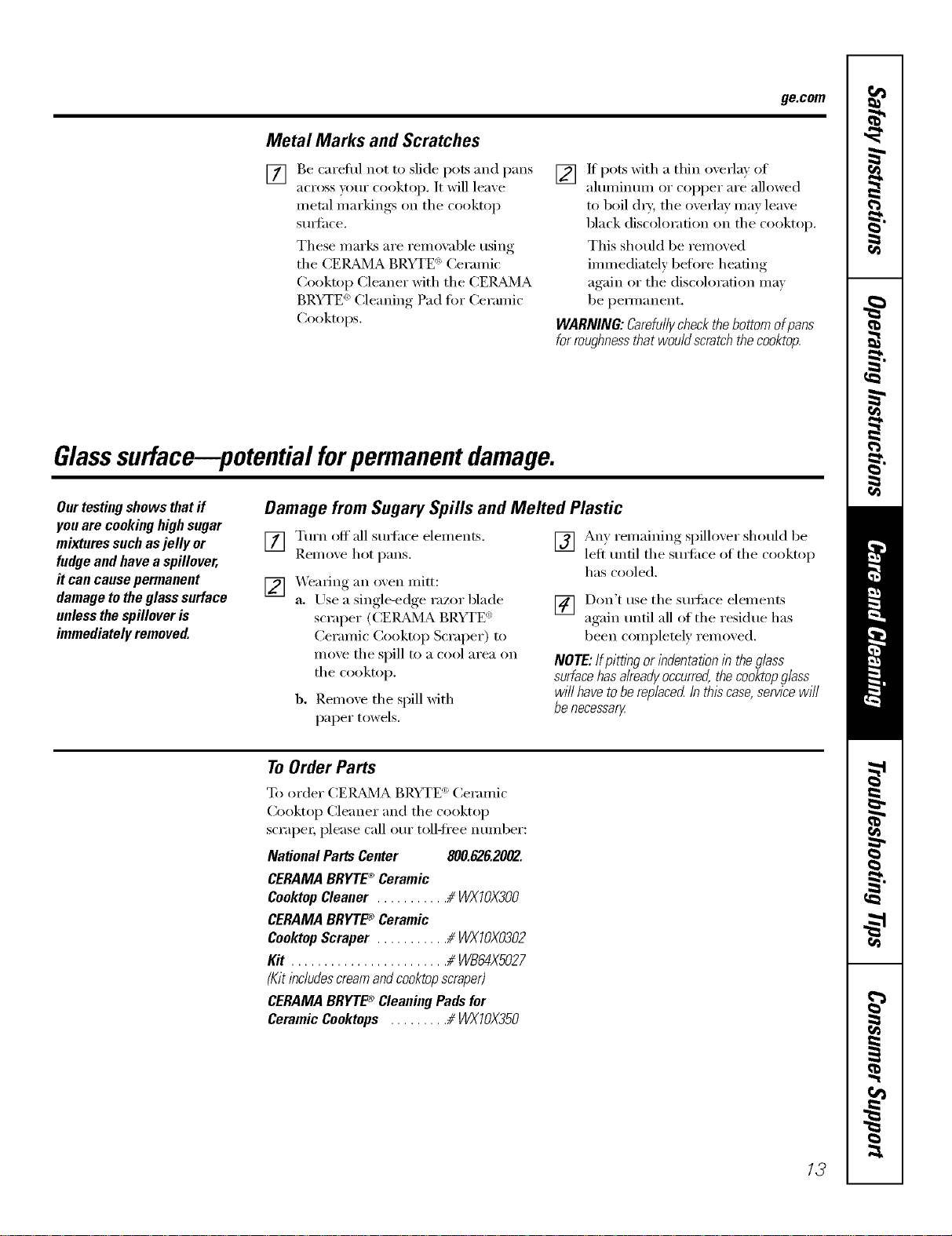 ge.com

Metal Marks and Scratches

1 Be careful not to slide pots and pans across your cooktop. It will leave metal markings on the cooktop surface.

These marks are removable using the CERAMA BRYTE® Ceramic Cooktop Cleaner with the CERAMA BRYTE® Cleaning Pad for Ceramic Cooktops.

2 If pots with a thin overlay of aluminum or copper are allowed to boil dry, the overlay may leave black discoloration on the cooktop.

This should be removed immediately before heating again or the discoloration may be permanent.

WARNING: Carefully check the bottom of pans for roughness that would scratch the cooktop.

Glass surface—potential for permanent damage.

Our testing shows that if you are cooking high sugar mixtures such as jelly or fudge and have a spillover, it can cause permanent damage to the glass surface unless the spillover is immediately removed.

Damage from Sugary Spills and Melted Plastic

1 Turn off all surface elements. Remove hot pans.

2 Wearing an oven mitt:

a. Use a single-edge razor blade scraper (CERAMA BRYTE® Ceramic Cooktop Scraper) to move the spill to a cool area on the cooktop.

b. Remove the spill with paper towels.

3 Any remaining spillover should be left until the surface of the cooktop has cooled.

4 Don't use the surface elements again until all of the residue has been completely removed.

NOTE: If pitting or indentation in the glass surface has already occurred, the cooktop glass will have to be replaced. In this case, service will be necessary.

To Order Parts

To order CERAMA BRYTE® Ceramic Cooktop Cleaner and the cooktop scraper, please call our toll-free number:

National Parts Center 800.626.2002.

CERAMA BRYTE® Ceramic
Cooktop Cleaner # WX10X300

CERAMA BRYTE® Ceramic
Cooktop Scraper # WX10X0302

Kit # WB64X5027
(Kit includes cream and cooktop scraper)

CERAMA BRYTE® Cleaning Pads for
Ceramic Cooktops # WX10X350

13

Safety Instructions
Operating Instructions
Care and Cleaning
Troubleshooting Tips
Consumer Support